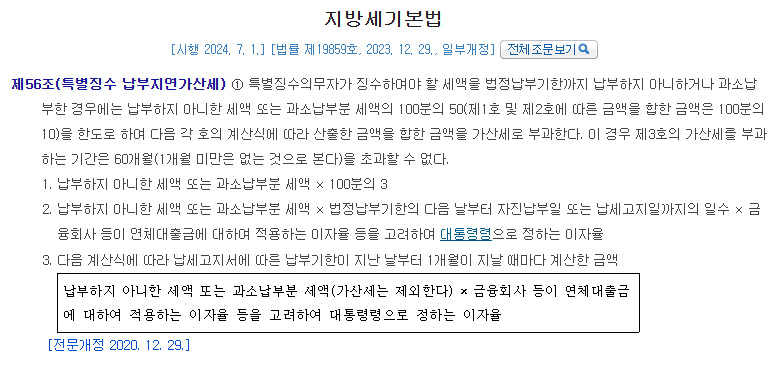 지방세기본법

[시행 2024. 7. 1.] [법률 제19859호, 2023. 12. 29., 일부개정] 전체조문보기

제56조(특별징수 납부지연가산세) ① 특별징수의무자가 징수하여야 할 세액을 법정납부기한까지 납부하지 아니하거나 과소납부한 경우에는 납부하지 아니한 세액 또는 과소납부분 세액의 100분의 50(제1호 및 제2호에 따른 금액을 합한 금액은 100분의 10)을 한도로 하여 다음 각 호의 계산식에 따라 산출한 금액을 합한 금액을 가산세로 부과한다. 이 경우 제3호의 가산세를 부과하는 기간은 60개월(1개월 미만은 없는 것으로 본다)을 초과할 수 없다.

1. 납부하지 아니한 세액 또는 과소납부분 세액 × 100분의 3

2. 납부하지 아니한 세액 또는 과소납부분 세액 × 법정납부기한의 다음 날부터 자진납부일 또는 납세고지일까지의 일수 × 금융회사 등이 연체대출금에 대하여 적용하는 이자율 등을 고려하여 대통령령으로 정하는 이자율

3. 다음 계산식에 따라 납세고지서에 따른 납부기한이 지난 날부터 1개월이 지날 때마다 계산한 금액

납부하지 아니한 세액 또는 과소납부분 세액(가산세는 제외한다) × 금융회사 등이 연체대출금에 대하여 적용하는 이자율 등을 고려하여 대통령령으로 정하는 이자율

[전문개정 2020. 12. 29.]